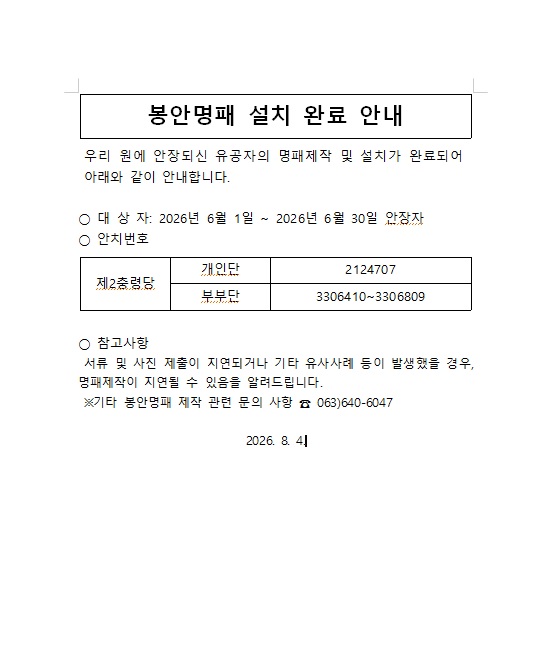 봉안명패 설치 완료 안내

우리 원에 안장되신 유공자의 명패제작 및 설치가 완료되어 아래와 같이 안내합니다.

○ 대 상 자: 2026년 6월 1일 ~ 2026년 6월 30일 안장자
○ 안치번호

| 제2충령당 | 개인단 | 2124707 |
|---|---|---|
| | 부부단 | 3306410~3306809 |

○ 참고사항
서류 및 사진 제출이 지연되거나 기타 유사사례 등이 발생했을 경우, 명패제작이 지연될 수 있음을 알려드립니다.
※기타 봉안명패 제작 관련 문의 사항 ☎ 063)640-6047

2026. 8. 4